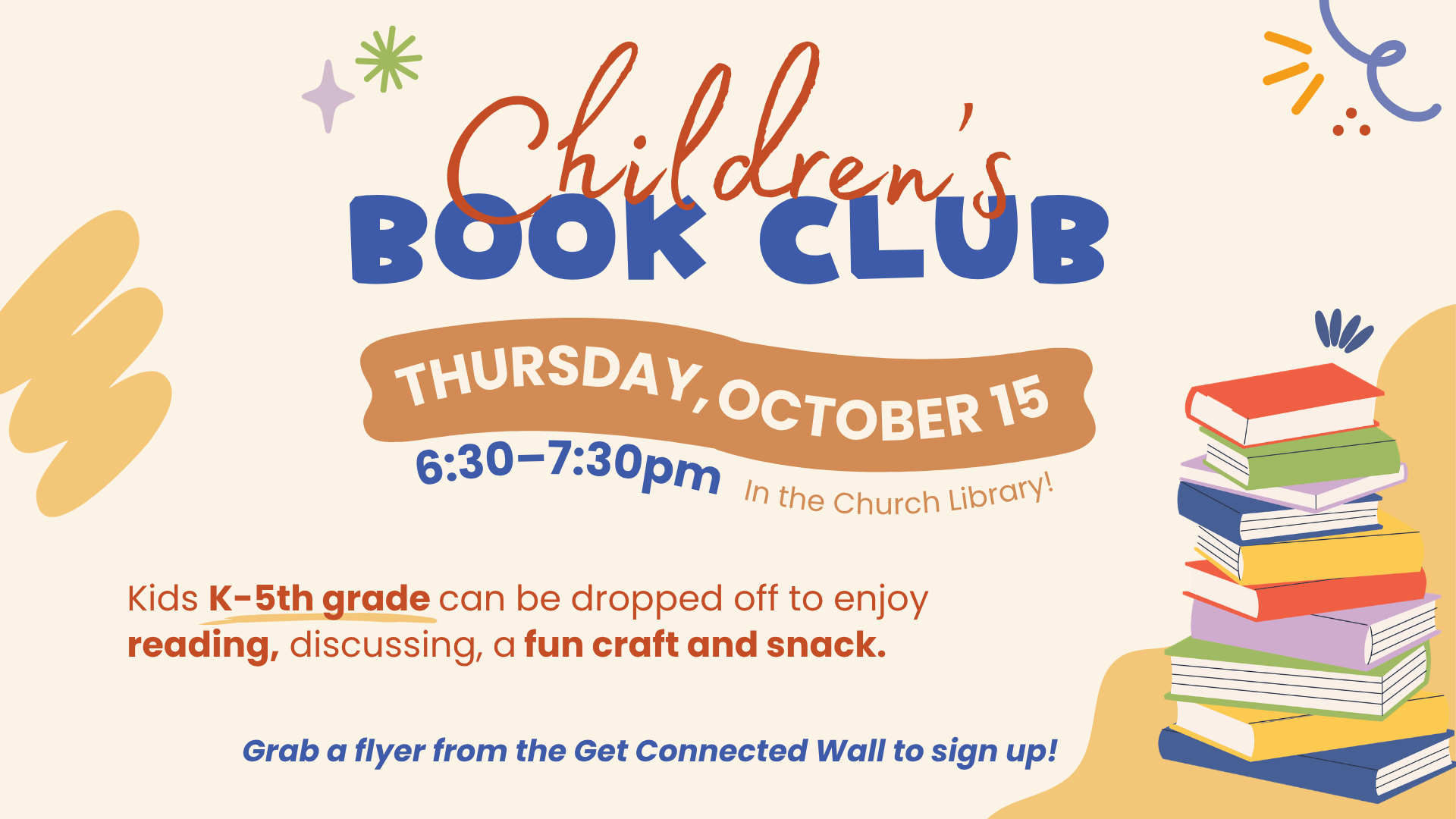 Children's
BOOK CLUB

THURSDAY, OCTOBER 15

6:30-7:30pm

In the Church Library!

Kids K-5th grade can be dropped off to enjoy reading, discussing, a fun craft and snack.

Grab a flyer from the Get Connected Wall to sign up!